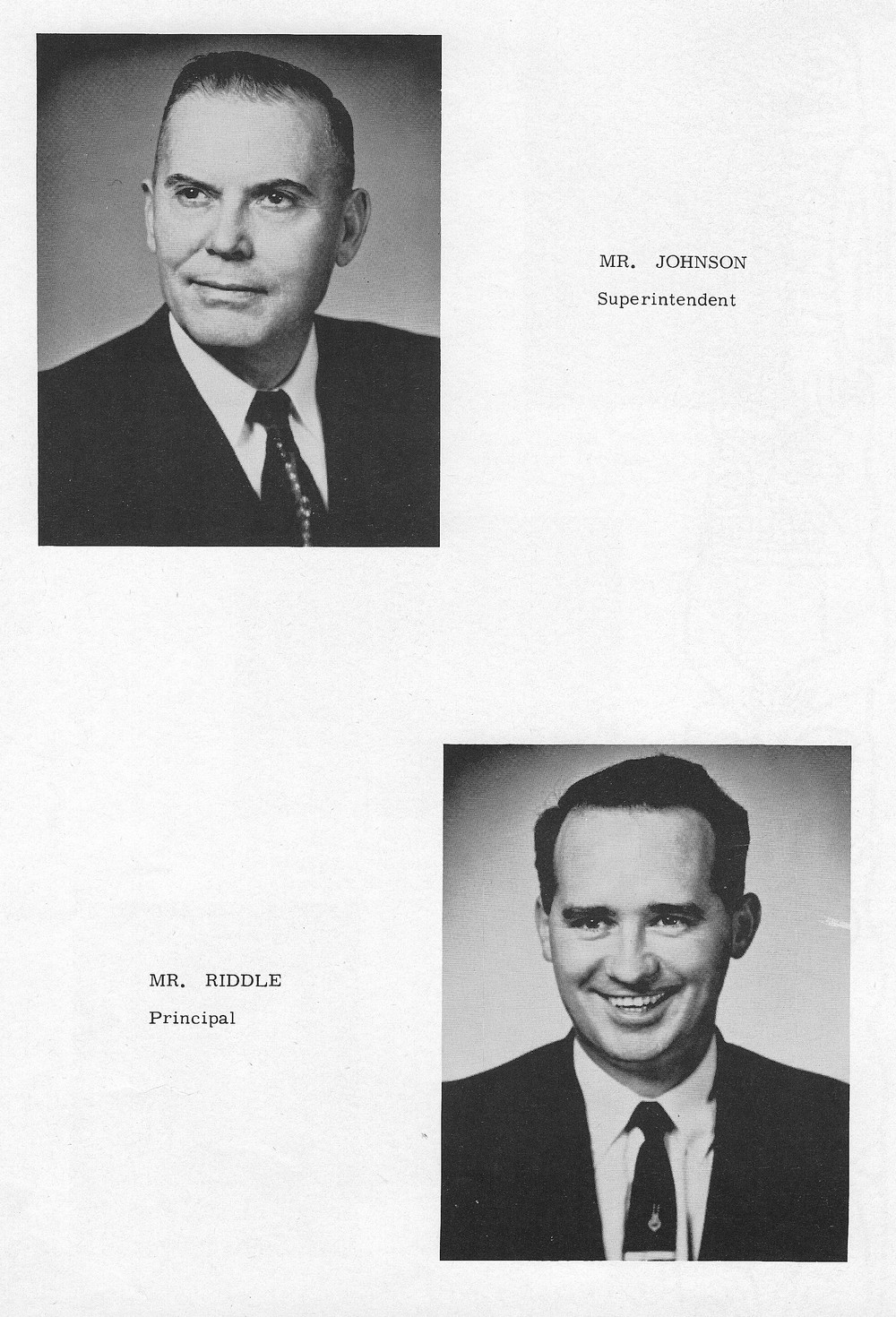 MR. JOHNSON
Superintendent

MR. RIDDLE
Principal